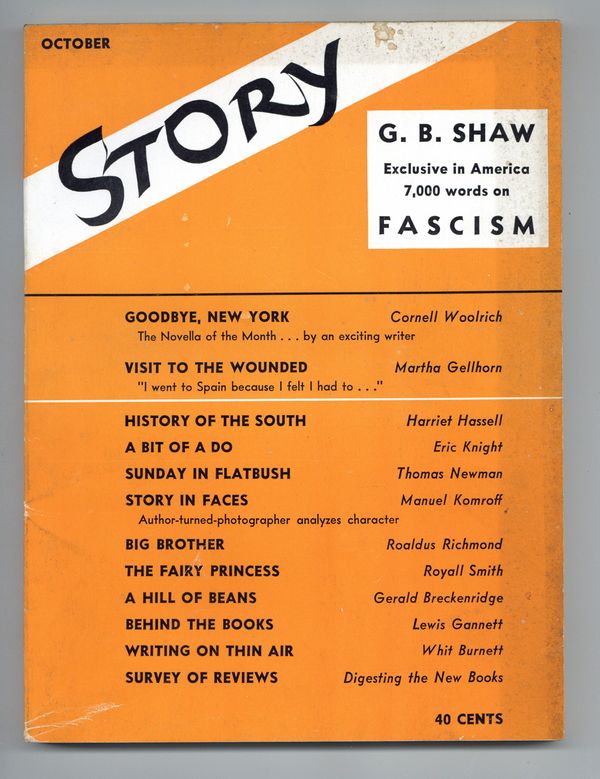 OCTOBER

STORY

G. B. SHAW

Exclusive in America 7,000 words on

FASCISM

GOODBYE, NEW YORK Cornell Woolrich
The Novella of the Month . . . by an exciting writer

VISIT TO THE WOUNDED Martha Gellhorn
"I went to Spain because I felt I had to . . ."

HISTORY OF THE SOUTH Harriet Hassell

A BIT OF A DO Eric Knight

SUNDAY IN FLATBUSH Thomas Newman

STORY IN FACES Manuel Komroff
Author-turned-photographer analyzes character

BIG BROTHER Roaldus Richmond

THE FAIRY PRINCESS Royall Smith

A HILL OF BEANS Gerald Breckenridge

BEHIND THE BOOKS Lewis Gannett

WRITING ON THIN AIR Whit Burnett

SURVEY OF REVIEWS Digesting the New Books

40 CENTS